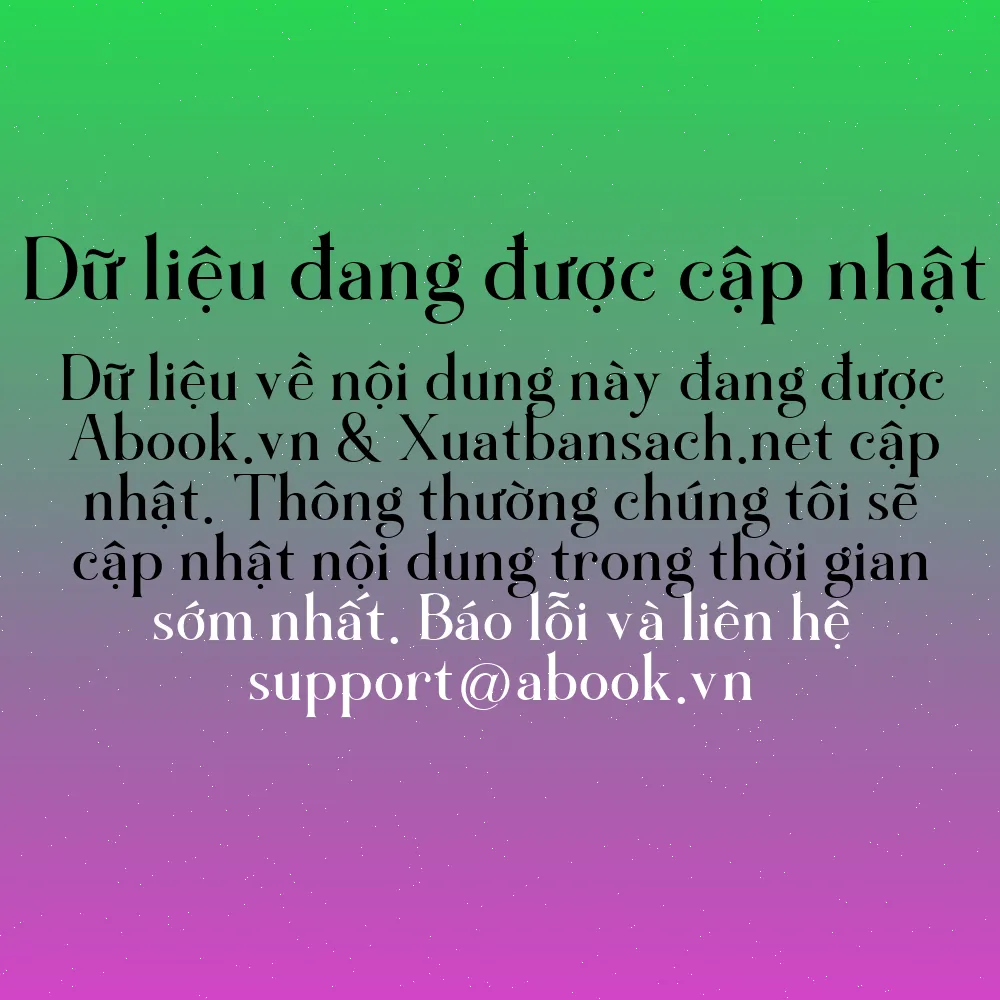 Dữ liệu đang được cập nhật

Dữ liệu về nội dung này đang được Abook.vn & Xuatbansach.net cập nhật. Thông thường chúng tôi sẽ cập nhật nội dung trong thời gian sớm nhất. Báo lỗi và liên hệ support@abook.vn